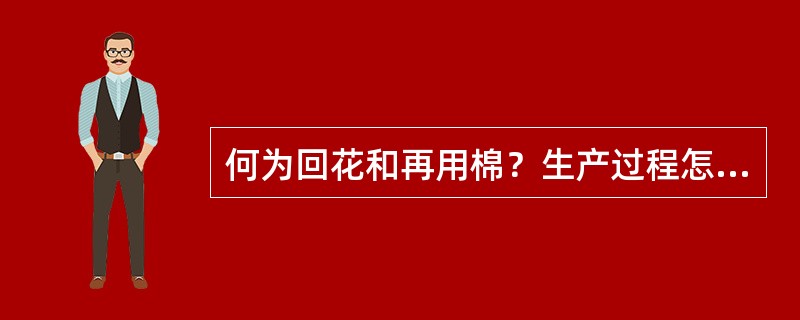 何为回花和再用棉？生产过程怎...